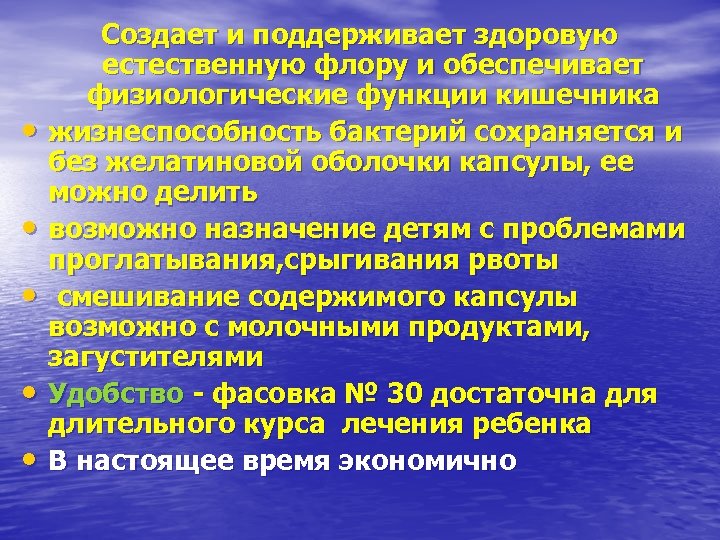 Создает и поддерживает здоровую естественную флору и обеспечивает физиологические функции кишечника

• жизнеспособность бактерий сохраняется и без желатиновой оболочки капсулы, ее можно делить
• возможно назначение детям с проблемами проглатывания,срыгивания рвоты
• смешивание содержимого капсулы возможно с молочными продуктами, загустителями
• Удобство - фасовка № 30 достаточна для длительного курса лечения ребенка
• В настоящее время экономично